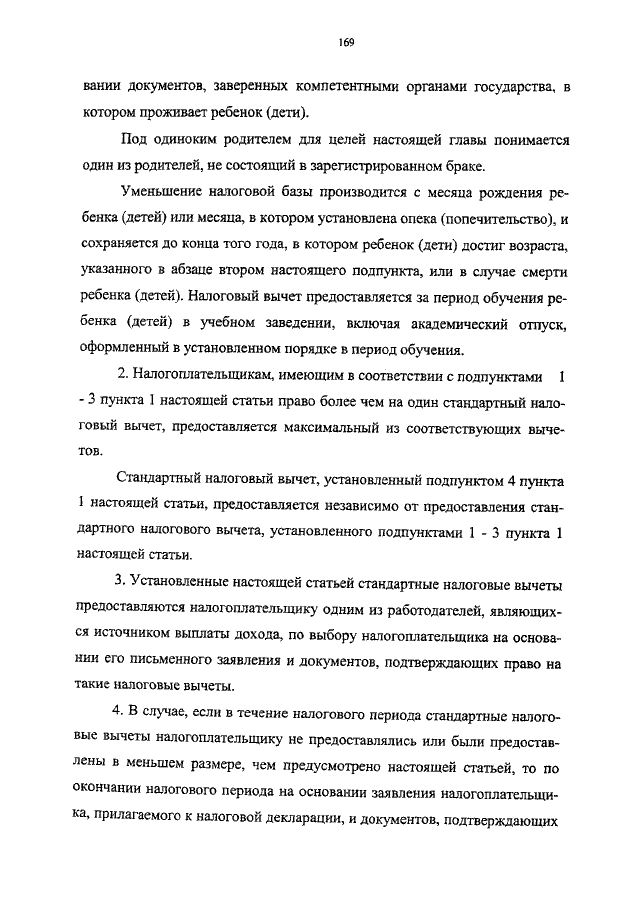 169

вании документов, заверенных компетентными органами государства, в котором проживает ребенок (дети).

Под одиноким родителем для целей настоящей главы понимается один из родителей, не состоящий в зарегистрированном браке.

Уменьшение налоговой базы производится с месяца рождения ребенка (детей) или месяца, в котором установлена опека (попечительство), и сохраняется до конца того года, в котором ребенок (дети) достиг возраста, указанного в абзаце втором настоящего подпункта, или в случае смерти ребенка (детей). Налоговый вычет предоставляется за период обучения ребенка (детей) в учебном заведении, включая академический отпуск, оформленный в установленном порядке в период обучения.

2. Налогоплательщикам, имеющим в соответствии с подпунктами 1 - 3 пункта 1 настоящей статьи право более чем на один стандартный налоговый вычет, предоставляется максимальный из соответствующих вычетов.

Стандартный налоговый вычет, установленный подпунктом 4 пункта 1 настоящей статьи, предоставляется независимо от предоставления стандартного налогового вычета, установленного подпунктами 1 - 3 пункта 1 настоящей статьи.

3. Установленные настоящей статьей стандартные налоговые вычеты предоставляются налогоплательщику одним из работодателей, являющихся источником выплаты дохода, по выбору налогоплательщика на основании его письменного заявления и документов, подтверждающих право на такие налоговые вычеты.

4. В случае, если в течение налогового периода стандартные налоговые вычеты налогоплательщику не предоставлялись или были предоставлены в меньшем размере, чем предусмотрено настоящей статьей, то по окончании налогового периода на основании заявления налогоплательщика, прилагаемого к налоговой декларации, и документов, подтверждающих